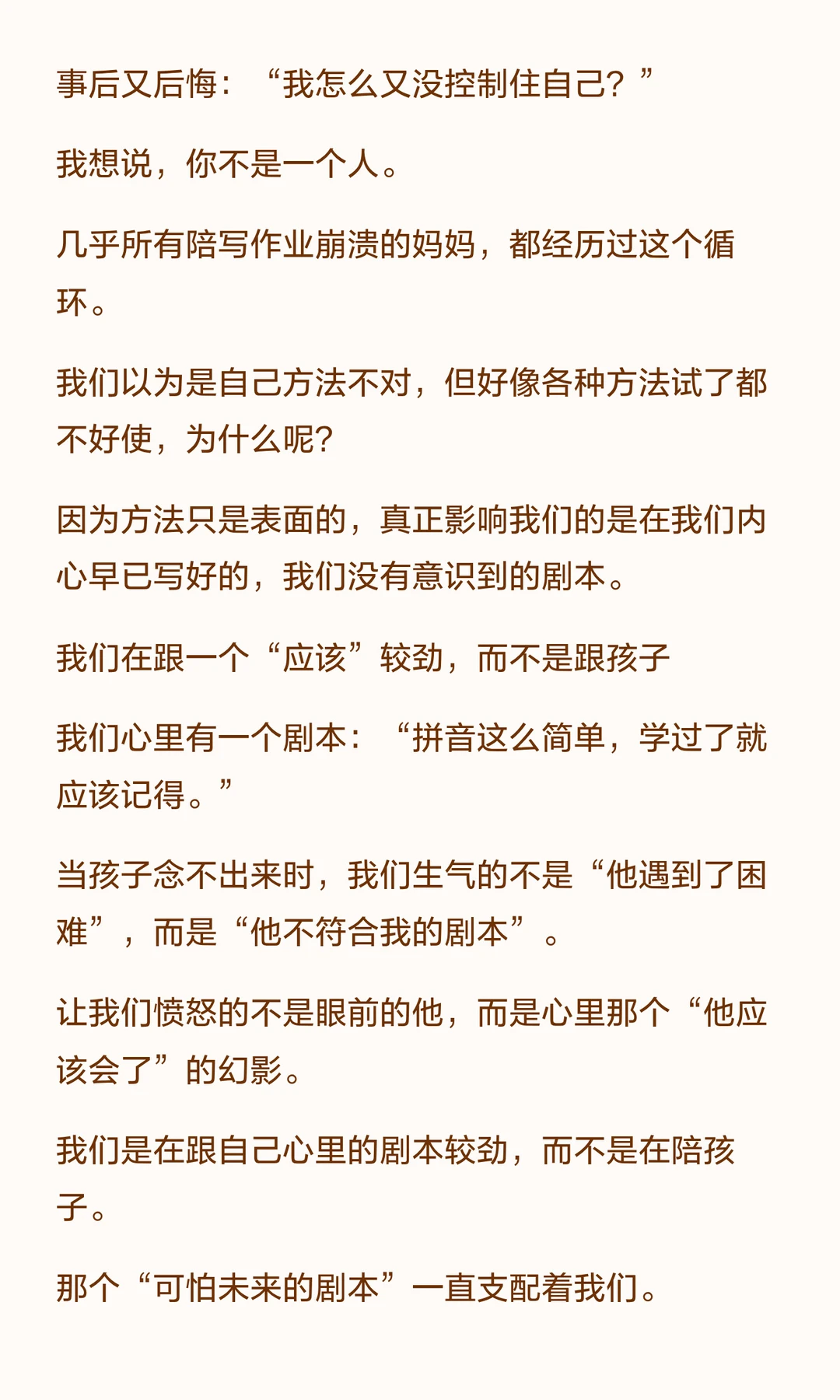 事后又后悔：“我怎么又没控制住自己？”

我想说，你不是一个人。

几乎所有陪写作业崩溃的妈妈，都经历过这个循环。

我们以为是自己方法不对，但好像各种方法试了都不好使，为什么呢?

因为方法只是表面的，真正影响我们的是在我们内心早已写好的，我们没有意识到的剧本。

我们在跟一个“应该”较劲，而不是跟孩子

我们心里有一个剧本：“拼音这么简单，学过了就应该记得。”

当孩子念不出来时，我们生气的不是“他遇到了困难”，而是“他不符合我的剧本”。

让我们愤怒的不是眼前的他，而是心里那个“他应该会了”的幻影。

我们是在跟自己心里的剧本较劲，而不是在陪孩子。

那个“可怕未来的剧本”一直支配着我们。